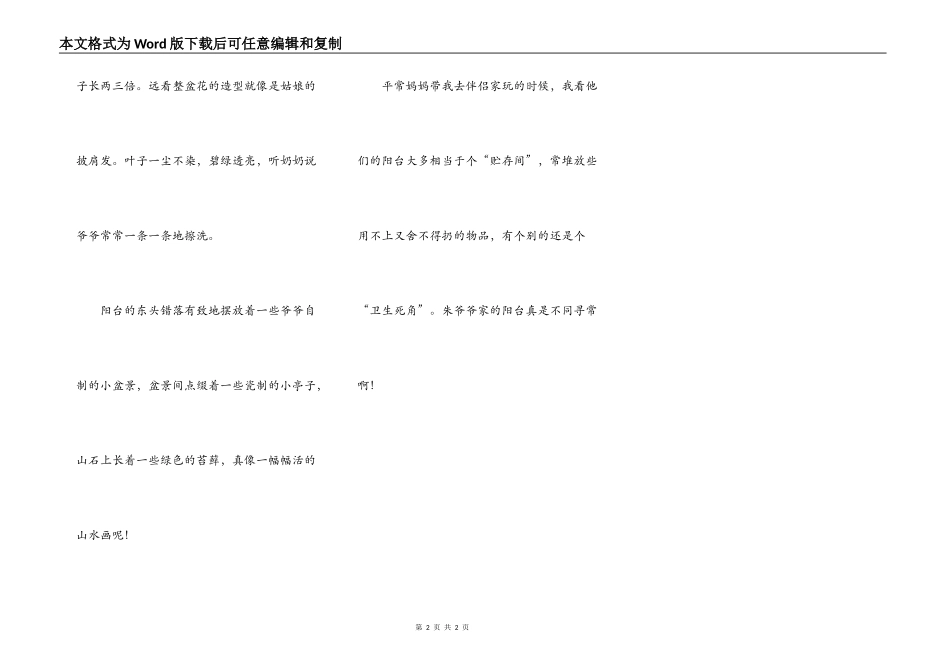 本文格式为Word版下载后可任意编辑和复制

子长两三倍。远看整盆花的造型就像是姑娘的披肩发。叶子一尘不染，碧绿透亮，听奶奶说爷爷常常一条一条地擦洗。

阳台的东头错落有致地摆放着一些爷爷自制的小盆景，盆景间点缀着一些瓷制的小亭子，山石上长着一些绿色的苔藓，真像一幅幅活的山水画呢！

平常妈妈带我去伴侣家玩的时候，我看他们的阳台大多相当于个“贮存间”，常堆放些用不上又舍不得扔的物品，有个别的还是个“卫生死角”。朱爷爷家的阳台真是不同寻常啊！

第2页 共2页